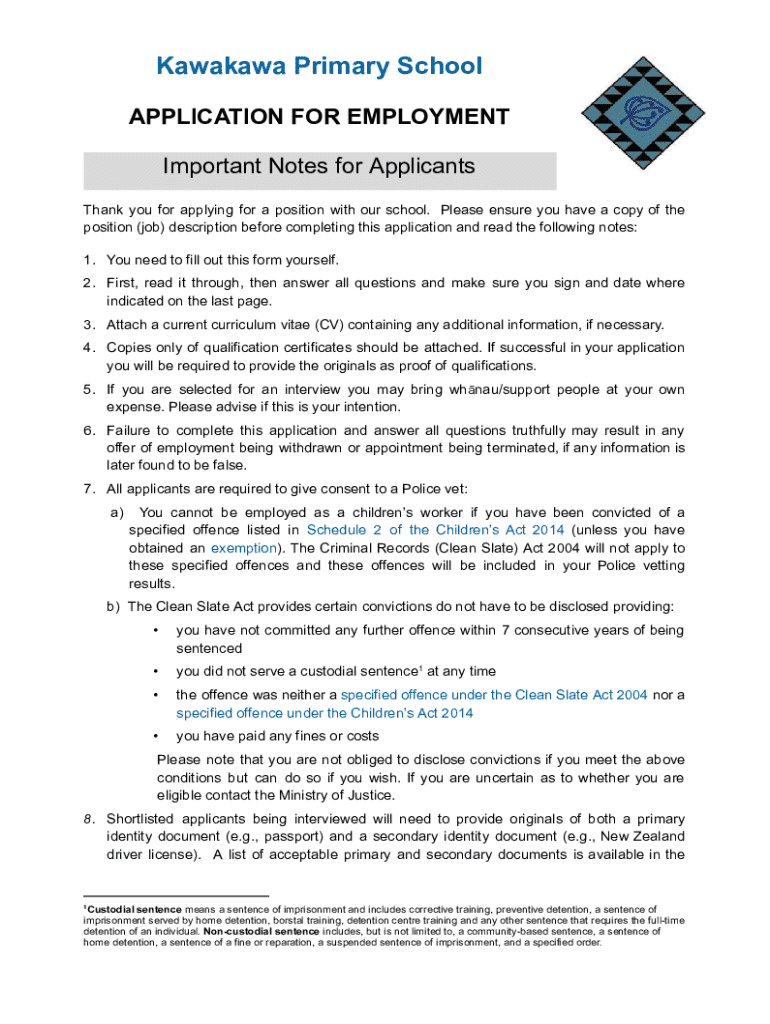 Kawakawa Primary School

APPLICATION FOR EMPLOYMENT

Important Notes for Applicants

Thank you for applying for a position with our school. Please ensure you have a copy of the position (job) description before completing this application and read the following notes:

1. You need to fill out this form yourself.
2. First, read it through, then answer all questions and make sure you sign and date where indicated on the last page.
3. Attach a current curriculum vitae (CV) containing any additional information, if necessary.
4. Copies only of qualification certificates should be attached. If successful in your application you will be required to provide the originals as proof of qualifications.
5. If you are selected for an interview you may bring whānau/support people at your own expense. Please advise if this is your intention.
6. Failure to complete this application and answer all questions truthfully may result in any offer of employment being withdrawn or appointment being terminated, if any information is later found to be false.
7. All applicants are required to give consent to a Police vet:
a) You cannot be employed as a children's worker if you have been convicted of a specified offence listed in Schedule 2 of the Children's Act 2014 (unless you have obtained an exemption). The Criminal Records (Clean Slate) Act 2004 will not apply to these specified offences and these offences will be included in your Police vetting results.
b) The Clean Slate Act provides certain convictions do not have to be disclosed providing:
• you have not committed any further offence within 7 consecutive years of being sentenced
• you did not serve a custodial sentence$^1$ at any time
• the offence was neither a specified offence under the Clean Slate Act 2004 nor a specified offence under the Children's Act 2014
• you have paid any fines or costs
Please note that you are not obliged to disclose convictions if you meet the above conditions but can do so if you wish. If you are uncertain as to whether you are eligible contact the Ministry of Justice.
8. Shortlisted applicants being interviewed will need to provide originals of both a primary identity document (e.g., passport) and a secondary identity document (e.g., New Zealand driver license). A list of acceptable primary and secondary documents is available in the

$^1$Custodial sentence means a sentence of imprisonment and includes corrective training, preventive detention, a sentence of imprisonment served by home detention, borstal training, detention centre training and any other sentence that requires the full-time detention of an individual. Non-custodial sentence includes, but is not limited to, a community-based sentence, a sentence of home detention, a sentence of a fine or reparation, a suspended sentence of imprisonment, and a specified order.